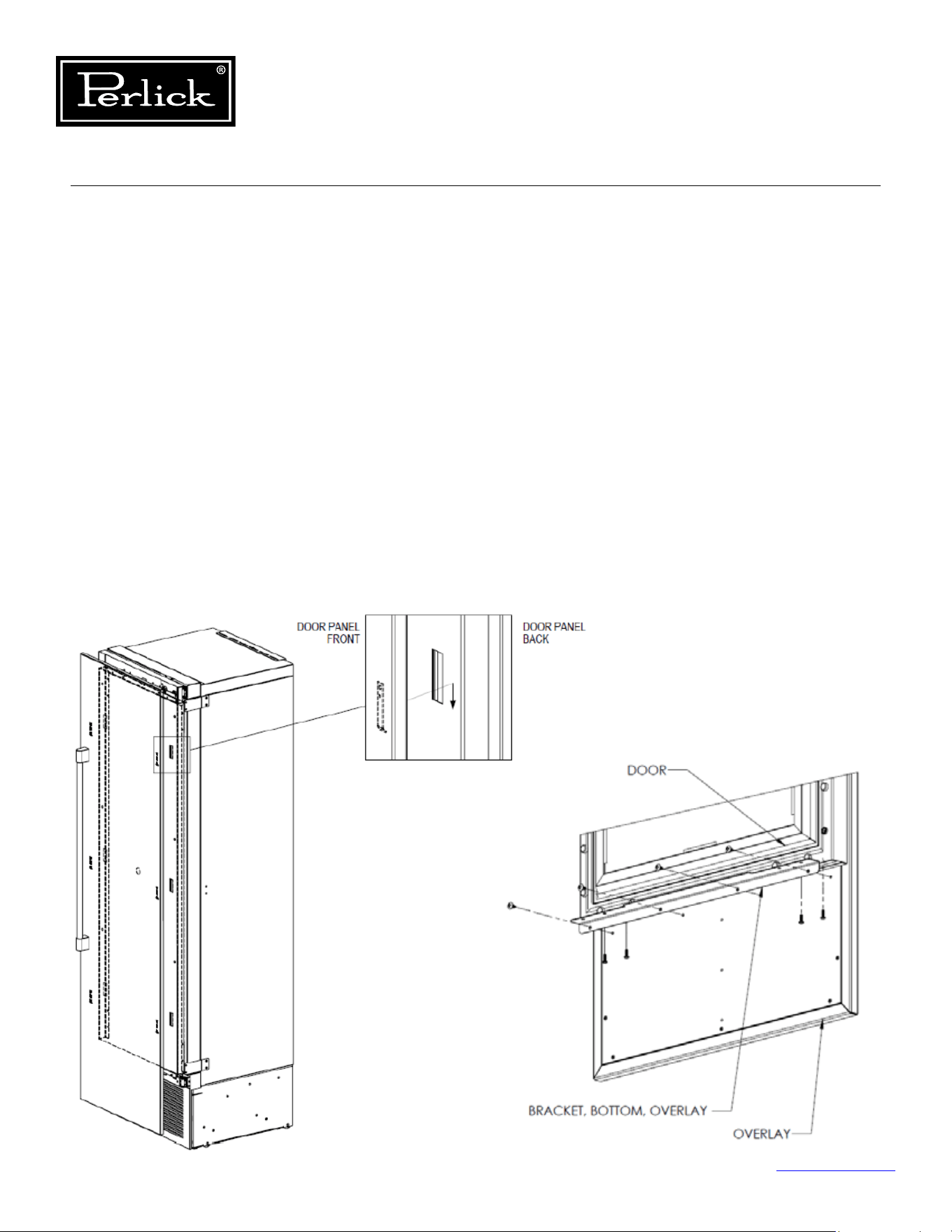 Perlick®

DOOR PANEL FRONT

DOOR PANEL BACK

DOOR

BRACKET, BOTTOM, OVERLAY

OVERLAY